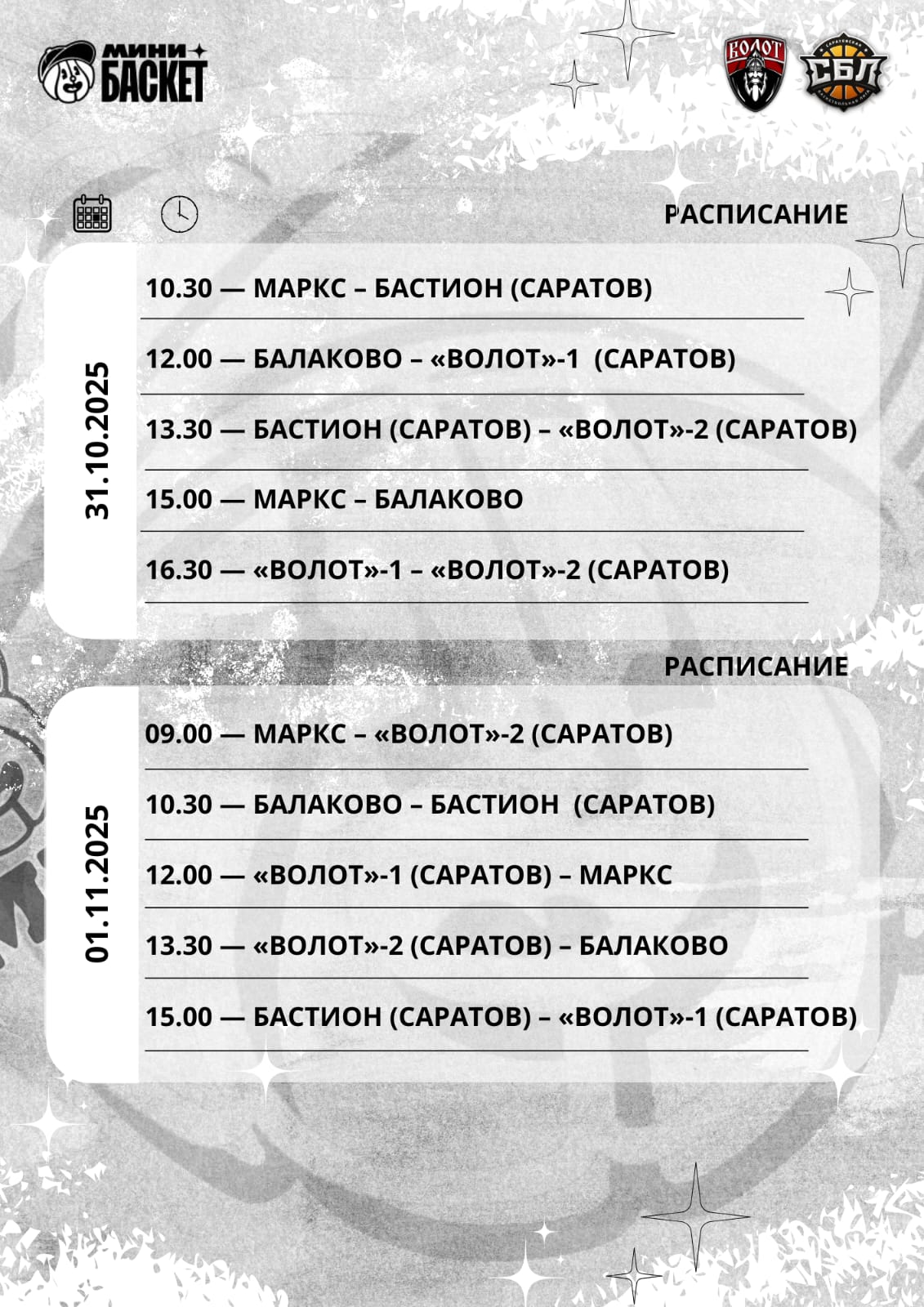 МИНИ БАСКЕТ

ВОЛОТ

САРАТОВСКАЯ СБЛ БАСКЕТБОЛЬНАЯ ЛИГА

РАСПИСАНИЕ

31.10.2025

10.30 — МАРКС – БАСТИОН (САРАТОВ)

12.00 — БАЛАКОВО – «ВОЛОТ»-1 (САРАТОВ)

13.30 — БАСТИОН (САРАТОВ) – «ВОЛОТ»-2 (САРАТОВ)

15.00 — МАРКС – БАЛАКОВО

16.30 — «ВОЛОТ»-1 – «ВОЛОТ»-2 (САРАТОВ)

РАСПИСАНИЕ

01.11.2025

09.00 — МАРКС – «ВОЛОТ»-2 (САРАТОВ)

10.30 — БАЛАКОВО – БАСТИОН (САРАТОВ)

12.00 — «ВОЛОТ»-1 (САРАТОВ) – МАРКС

13.30 — «ВОЛОТ»-2 (САРАТОВ) – БАЛАКОВО

15.00 — БАСТИОН (САРАТОВ) – «ВОЛОТ»-1 (САРАТОВ)